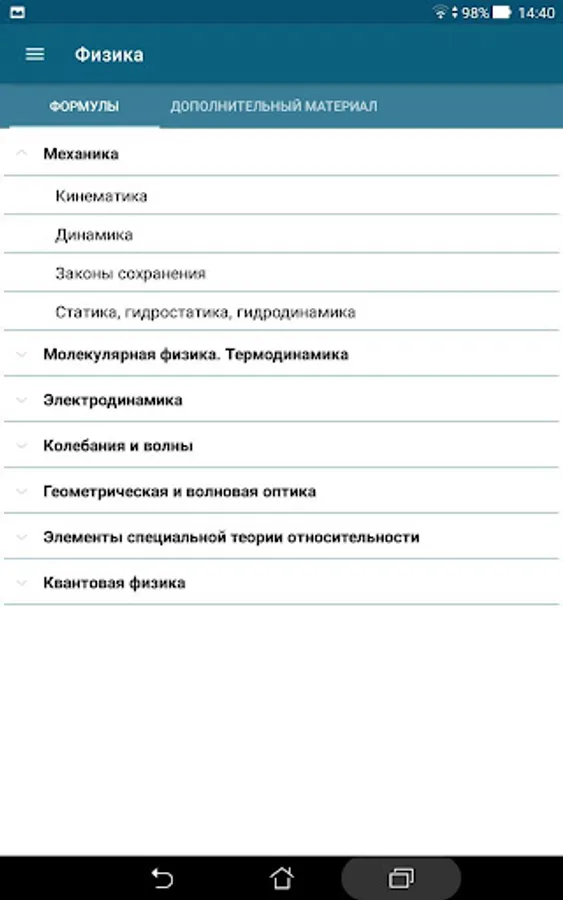 98% 14:40

Физика

ФОРМУЛЫ ДОПОЛНИТЕЛЬНЫЙ МАТЕРИАЛ

Механика

Кинематика

Динамика

Законы сохранения

Статика, гидростатика, гидродинамика

Молекулярная физика. Термодинамика

Электродинамика

Колебания и волны

Геометрическая и волновая оптика

Элементы специальной теории относительности

Квантовая физика